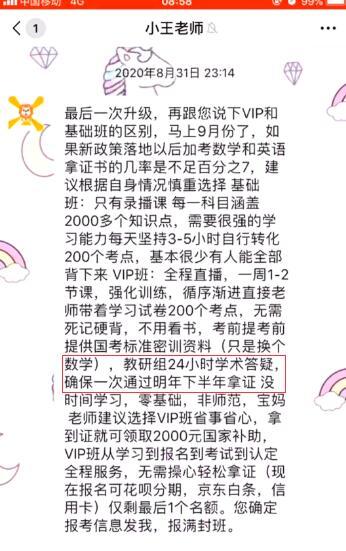 中国移动 4G 08:58 99%

1

小王老师

2020年8月31日 23:14

最后一次升级，再跟您说下VIP和基础班的区别，马上9月份了，如果新政策落地以后加考数学和英语拿证书的几率是不足百分之7，建议根据自身情况慎重选择 基础班：只有录播课 每一科目涵盖2000多个知识点，需要很强的学习能力每天坚持3-5小时自行转化200个考点，基本很少有人能全部背下来 VIP班：全程直播，一周1-2节课，强化训练，循序渐进直接老师带着学习试卷200个考点，无需死记硬背，不用看书，考前提考前提供国考标准密训资料（只是换个数学），教研组24小时学术答疑，确保一次通过明年下半年拿证 没时间学习，零基础，非师范，宝妈 老师建议选择VIP班省事省心，拿到证就可领取2000元国家补助，VIP班从学习到报名到考试到认定全程服务，无需操心轻松拿证（现在报名可花呗分期，京东白条，信用卡）仅剩最后1个名额。您确定报考信息发我，报满封班。